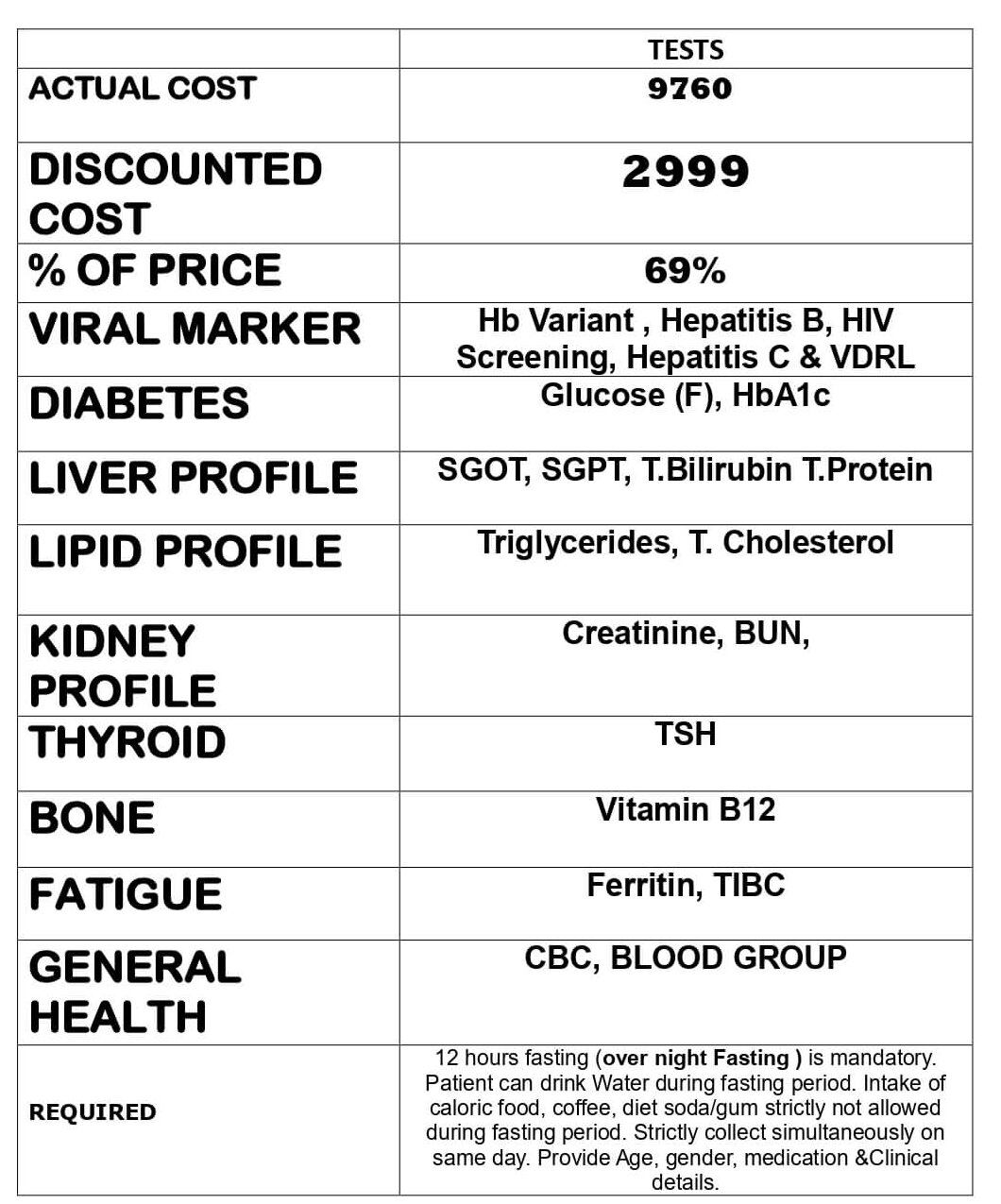 |  | TESTS |
|---|---|
| ACTUAL COST | 9760 |
| DISCOUNTED COST | 2999 |
| % OF PRICE | 69% |
| VIRAL MARKER | Hb Variant , Hepatitis B, HIV Screening, Hepatitis C & VDRL |
| DIABETES | Glucose (F), HbA1c |
| LIVER PROFILE | SGOT, SGPT, T.Bilirubin T.Protein |
| LIPID PROFILE | Triglycerides, T. Cholesterol |
| KIDNEY PROFILE | Creatinine, BUN, |
| THYROID | TSH |
| BONE | Vitamin B12 |
| FATIGUE | Ferritin, TIBC |
| GENERAL HEALTH | CBC, BLOOD GROUP |
| REQUIRED | 12 hours fasting (over night Fasting ) is mandatory. Patient can drink Water during fasting period. Intake of caloric food, coffee, diet soda/gum strictly not allowed during fasting period. Strictly collect simultaneously on same day. Provide Age, gender, medication &Clinical details. |